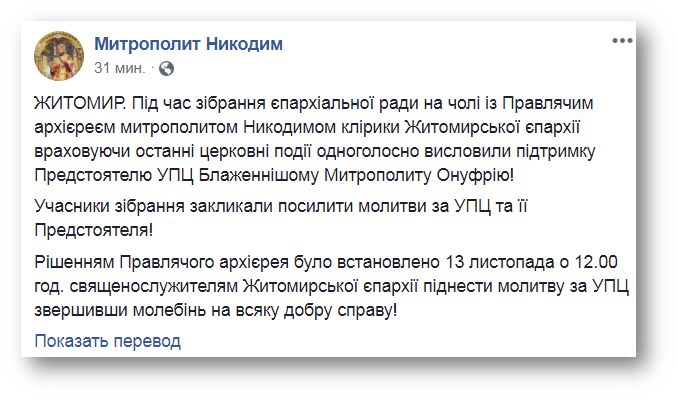 Митрополит Никодим
31 мин. ·

ЖИТОМИР. Під час зібрання єпархіальної ради на чолі із Правлячим архієреєм митрополитом Никодимом клірики Житомирської єпархії враховуючи останні церковні події одноголосно висловили підтримку Предстоятелю УПЦ Блаженнішому Митрополиту Онуфрію!

Учасники зібрання закликали посилити молитви за УПЦ та її Предстоятеля!

Рішенням Правлячого архієрея було встановлено 13 листопада о 12.00 год. священослужителям Житомирської єпархії піднести молитву за УПЦ звершивши молебінь на всяку добру справу!

Показать перевод